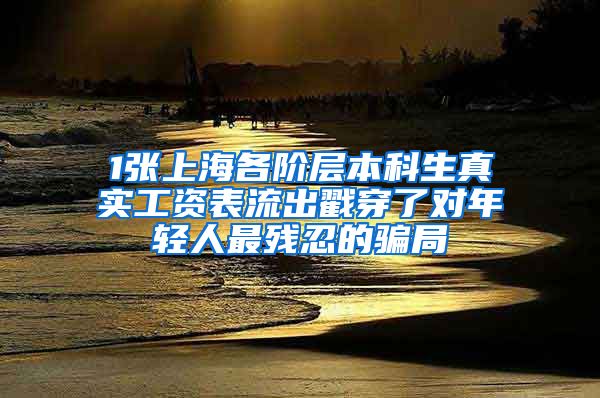 1张上海各阶层本科生真实工资表流出戳穿了对年轻人最残忍的骗局